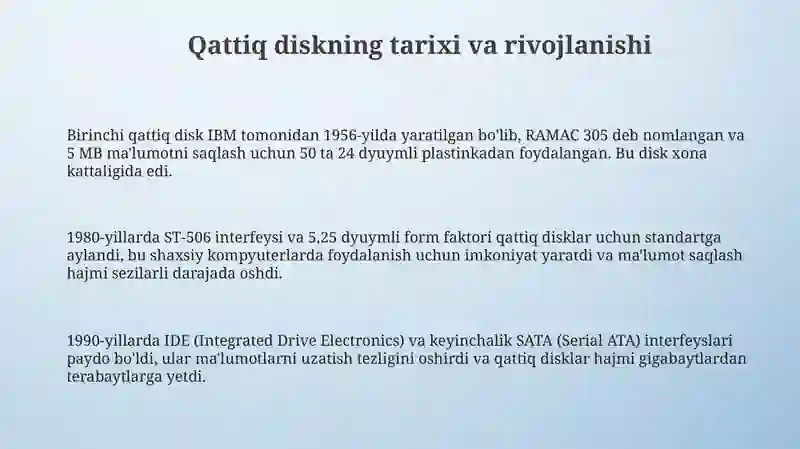 Qattiq diskning tarixi va rivojlanishi

Birinchi qattiq disk IBM tomonidan 1956-yilda yaratilgan bo'lib, RAMAC 305 deb nomlangan va 5 MB ma'lumotni saqlash uchun 50 ta 24 dyuymli plastinkadan foydalangan. Bu disk xona kattaligida edi.

1980-yillarda ST-506 interfeysi va 5,25 dyuymli form faktori qattiq disklar uchun standartga aylandi, bu shaxsiy kompyuterlarda foydalanish uchun imkoniyat yaratdi va ma'lumot saqlash hajmi sezilarli darajada oshdi.

1990-yillarda IDE (Integrated Drive Electronics) va keyinchalik SATA (Serial ATA) interfeyslari paydo bo'ldi, ular ma'lumotlarni uzatish tezligini oshirdi va qattiq disklar hajmi gigabaytlardan terabaytlarga yetdi.